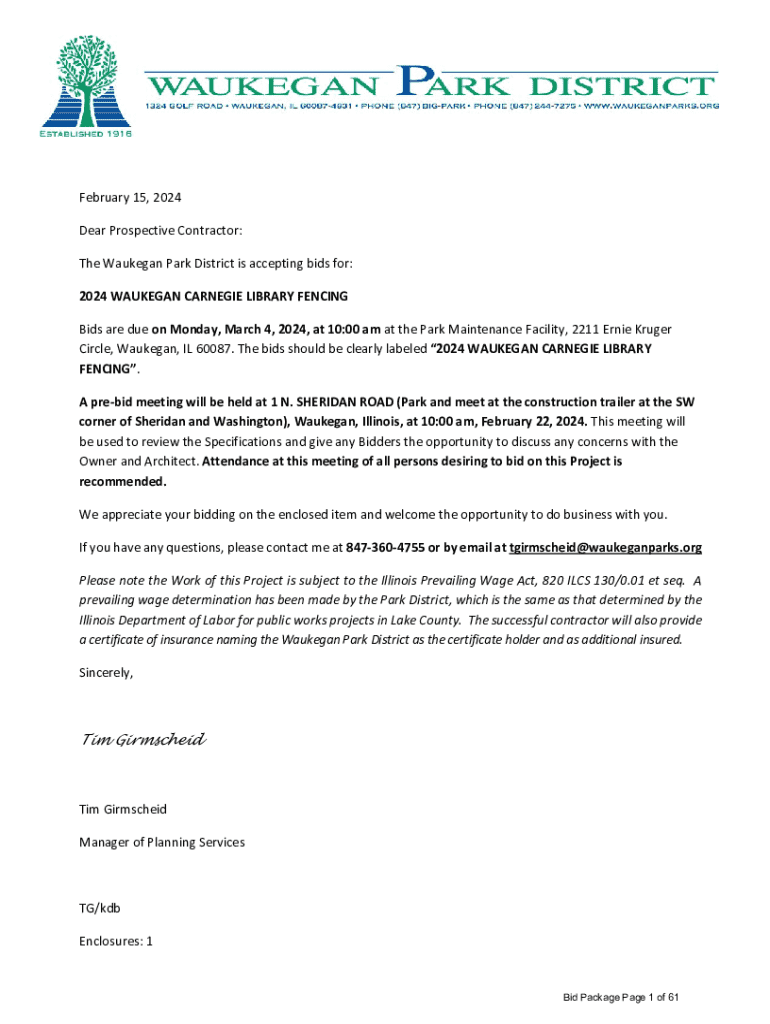 WAUKEGAN PARK DISTRICT

1324 GOLF ROAD • WAUKEGAN, IL 60087-4631 • PHONE (847) BIG-PARK • PHONE (847) 244-7275 • WWW.WAUKEGANPARKS.ORG

ESTABLISHED 1916

February 15, 2024

Dear Prospective Contractor:

The Waukegan Park District is accepting bids for:

2024 WAUKEGAN CARNEGIE LIBRARY FENCING

Bids are due on Monday, March 4, 2024, at 10:00 am at the Park Maintenance Facility, 2211 Ernie Kruger Circle, Waukegan, IL 60087. The bids should be clearly labeled "2024 WAUKEGAN CARNEGIE LIBRARY FENCING".

A pre-bid meeting will be held at 1 N. SHERIDAN ROAD (Park and meet at the construction trailer at the SW corner of Sheridan and Washington), Waukegan, Illinois, at 10:00 am, February 22, 2024. This meeting will be used to review the Specifications and give any Bidders the opportunity to discuss any concerns with the Owner and Architect. Attendance at this meeting of all persons desiring to bid on this Project is recommended.

We appreciate your bidding on the enclosed item and welcome the opportunity to do business with you.

If you have any questions, please contact me at 847-360-4755 or by email at tgirmscheid@waukeganparks.org

Please note the Work of this Project is subject to the Illinois Prevailing Wage Act, 820 ILCS 130/0.01 et seq. A prevailing wage determination has been made by the Park District, which is the same as that determined by the Illinois Department of Labor for public works projects in Lake County. The successful contractor will also provide a certificate of insurance naming the Waukegan Park District as the certificate holder and as additional insured.

Sincerely,

Tim Girmscheid

Tim Girmscheid

Manager of Planning Services

TG/kdb

Enclosures: 1

Bid Package Page 1 of 61